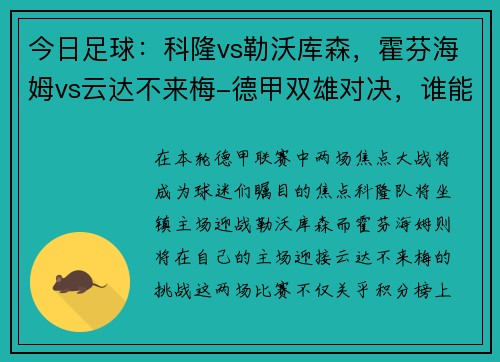 今日足球：科隆vs勒沃库森，霍芬海姆vs云达不来梅–德甲双雄对决，谁能

在本轮德甲联赛中两场焦点大战将成为球迷们瞩目的焦点科隆队将坐镇主场迎战勒沃库森而霍芬海姆则将在自己的主场迎接云达不来梅的挑战这两场比赛不仅关乎积分榜上